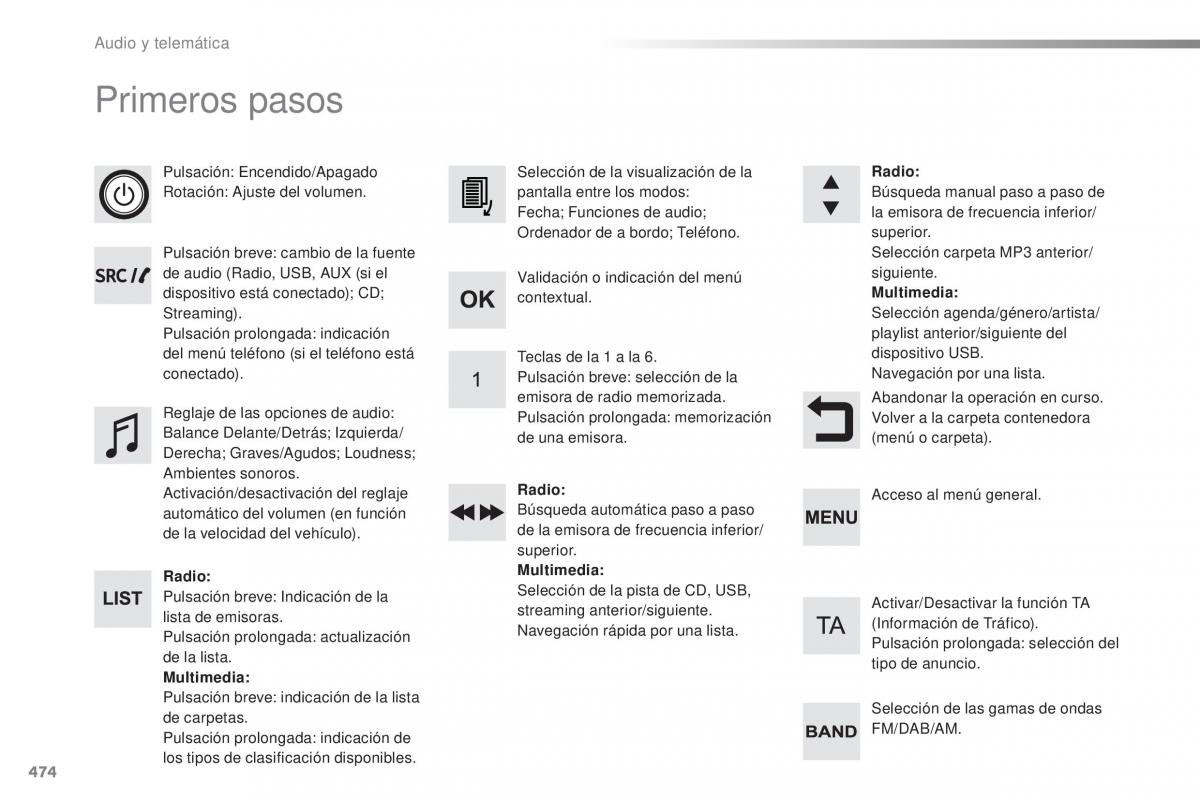 Audio y telemática

Primeros pasos

Pulsación: Encendido/Apagado
Rotación: Ajuste del volumen.

SRC

Pulsación breve: cambio de la fuente de audio (Radio, USB, AUX (si el dispositivo está conectado); CD; Streaming).
Pulsación prolongada: indicación del menú teléfono (si el teléfono está conectado).

Reglaje de las opciones de audio: Balance Delante/Detrás; Izquierda/Derecha; Graves/Agudos; Loudness; Ambientes sonoros.
Activación/desactivación del reglaje automático del volumen (en función de la velocidad del vehículo).

LIST

**Radio:**
Pulsación breve: Indicación de la lista de emisoras.
Pulsación prolongada: actualización de la lista.
**Multimedia:**
Pulsación breve: indicación de la lista de carpetas.
Pulsación prolongada: indicación de los tipos de clasificación disponibles.

Selección de la visualización de la pantalla entre los modos:
Fecha; Funciones de audio; Ordenador de a bordo; Teléfono.

OK

Validación o indicación del menú contextual.

1

Teclas de la 1 a la 6.
Pulsación breve: selección de la emisora de radio memorizada.
Pulsación prolongada: memorización de una emisora.

**Radio:**
Búsqueda automática paso a paso de la emisora de frecuencia inferior/superior.
**Multimedia:**
Selección de la pista de CD, USB, streaming anterior/siguiente.
Navegación rápida por una lista.

**Radio:**
Búsqueda manual paso a paso de la emisora de frecuencia inferior/superior.
Selección carpeta MP3 anterior/siguiente.
**Multimedia:**
Selección agenda/género/artista/playlist anterior/siguiente del dispositivo USB.
Navegación por una lista.

Abandonar la operación en curso.
Volver a la carpeta contenedora (menú o carpeta).

MENU

Acceso al menú general.

TA

Activar/Desactivar la función TA (Información de Tráfico).
Pulsación prolongada: selección del tipo de anuncio.

BAND

Selección de las gamas de ondas FM/DAB/AM.

474